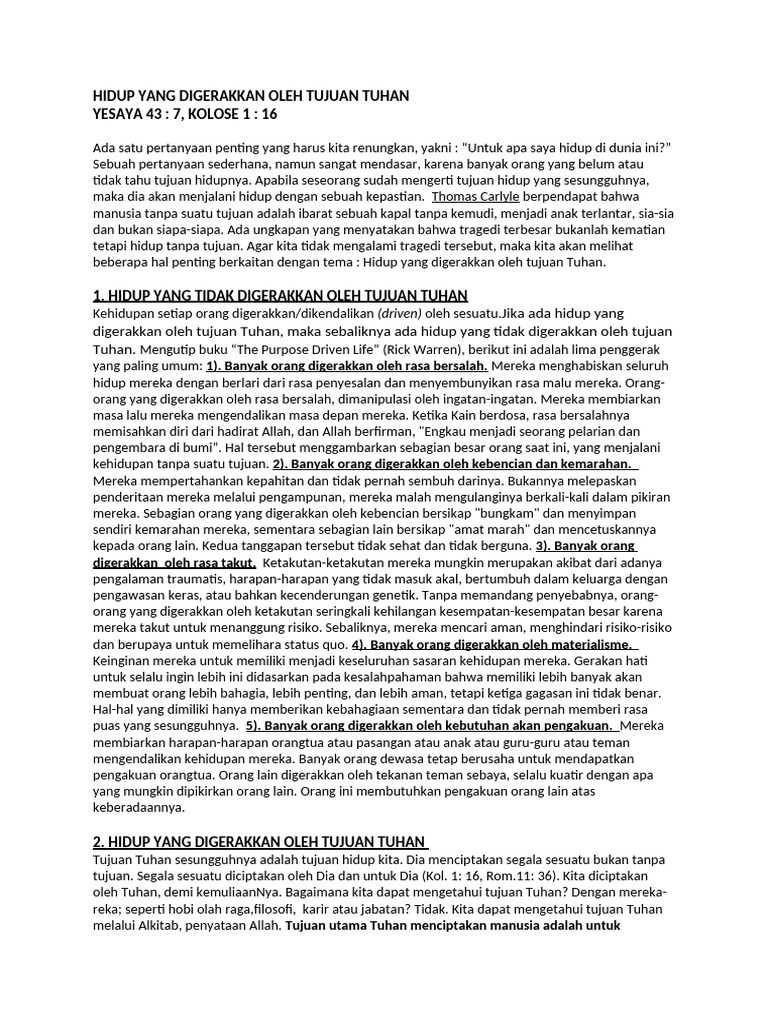 HIDUP YANG DIGERAKKAN OLEH TUJUAN TUHAN
YESAYA 43 : 7, KOLOSE 1 : 16

Ada satu pertanyaan penting yang harus kita renungkan, yakni : "Untuk apa saya hidup di dunia ini?" Sebuah pertanyaan sederhana, namun sangat mendasar, karena banyak orang yang belum atau tidak tahu tujuan hidupnya. Apabila seseorang sudah mengerti tujuan hidup yang sesungguhnya, maka dia akan menjalani hidup dengan sebuah kepastian. Thomas Carlyle berpendapat bahwa manusia tanpa suatu tujuan adalah ibarat sebuah kapal tanpa kemudi, menjadi anak terlantar, sia-sia dan bukan siapa-siapa. Ada ungkapan yang menyatakan bahwa tragedi terbesar bukanlah kematian tetapi hidup tanpa tujuan. Agar kita tidak mengalami tragedi tersebut, maka kita akan melihat beberapa hal penting berkaitan dengan tema : Hidup yang digerakkan oleh tujuan Tuhan.

1. HIDUP YANG TIDAK DIGERAKKAN OLEH TUJUAN TUHAN
Kehidupan setiap orang digerakkan/dikendalikan (driven) oleh sesuatu.Jika ada hidup yang digerakkan oleh tujuan Tuhan, maka sebaliknya ada hidup yang tidak digerakkan oleh tujuan Tuhan. Mengutip buku "The Purpose Driven Life" (Rick Warren), berikut ini adalah lima penggerak yang paling umum: 1). Banyak orang digerakkan oleh rasa bersalah. Mereka menghabiskan seluruh hidup mereka dengan berlari dari rasa penyesalan dan menyembunyikan rasa malu mereka. Orang-orang yang digerakkan oleh rasa bersalah, dimanipulasi oleh ingatan-ingatan. Mereka membiarkan masa lalu mereka mengendalikan masa depan mereka. Ketika Kain berdosa, rasa bersalahnya memisahkan diri dari hadirat Allah, dan Allah berfirman, "Engkau menjadi seorang pelarian dan pengembara di bumi". Hal tersebut menggambarkan sebagian besar orang saat ini, yang menjalani kehidupan tanpa suatu tujuan. 2). Banyak orang digerakkan oleh kebencian dan kemarahan. Mereka mempertahankan kepahitan dan tidak pernah sembuh darinya. Bukannya melepaskan penderitaan mereka melalui pengampunan, mereka malah mengulanginya berkali-kali dalam pikiran mereka. Sebagian orang yang digerakkan oleh kebencian bersikap "bungkam" dan menyimpan sendiri kemarahan mereka, sementara sebagian lain bersikap "amat marah" dan mencetuskannya kepada orang lain. Kedua tanggapan tersebut tidak sehat dan tidak berguna. 3). Banyak orang digerakkan oleh rasa takut. Ketakutan-ketakutan mereka mungkin merupakan akibat dari adanya pengalaman traumatis, harapan-harapan yang tidak masuk akal, bertumbuh dalam keluarga dengan pengawasan keras, atau bahkan kecenderungan genetik. Tanpa memandang penyebabnya, orang-orang yang digerakkan oleh ketakutan seringkali kehilangan kesempatan-kesempatan besar karena mereka takut untuk menanggung risiko. Sebaliknya, mereka mencari aman, menghindari risiko-risiko dan berupaya untuk memelihara status quo. 4). Banyak orang digerakkan oleh materialisme. Keinginan mereka untuk memiliki menjadi keseluruhan sasaran kehidupan mereka. Gerakan hati untuk selalu ingin lebih ini didasarkan pada kesalahpahaman bahwa memiliki lebih banyak akan membuat orang lebih bahagia, lebih penting, dan lebih aman, tetapi ketiga gagasan ini tidak benar. Hal-hal yang dimiliki hanya memberikan kebahagiaan sementara dan tidak pernah memberi rasa puas yang sesungguhnya. 5). Banyak orang digerakkan oleh kebutuhan akan pengakuan. Mereka membiarkan harapan-harapan orangtua atau pasangan atau anak atau guru-guru atau teman mengendalikan kehidupan mereka. Banyak orang dewasa tetap berusaha untuk mendapatkan pengakuan orangtua. Orang lain digerakkan oleh tekanan teman sebaya, selalu kuatir dengan apa yang mungkin dipikirkan orang lain. Orang ini membutuhkan pengakuan orang lain atas keberadaannya.

2. HIDUP YANG DIGERAKKAN OLEH TUJUAN TUHAN
Tujuan Tuhan sesungguhnya adalah tujuan hidup kita. Dia menciptakan segala sesuatu bukan tanpa tujuan. Segala sesuatu diciptakan oleh Dia dan untuk Dia (Kol. 1: 16, Rom.11: 36). Kita diciptakan oleh Tuhan, demi kemuliaanNya. Bagaimana kita dapat mengetahui tujuan Tuhan? Dengan mereka-reka; seperti hobi olah raga,filosofi, karir atau jabatan? Tidak. Kita dapat mengetahui tujuan Tuhan melalui Alkitab, penyataan Allah. Tujuan utama Tuhan menciptakan manusia adalah untuk